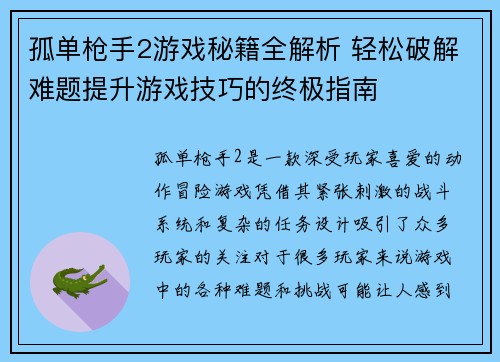 孤单枪手2游戏秘籍全解析 轻松破解难题提升游戏技巧的终极指南

孤单枪手2是一款深受玩家喜爱的动作冒险游戏凭借其紧张刺激的战斗系统和复杂的任务设计吸引了众多玩家的关注对于很多玩家来说游戏中的各种难题和挑战可能让人感到